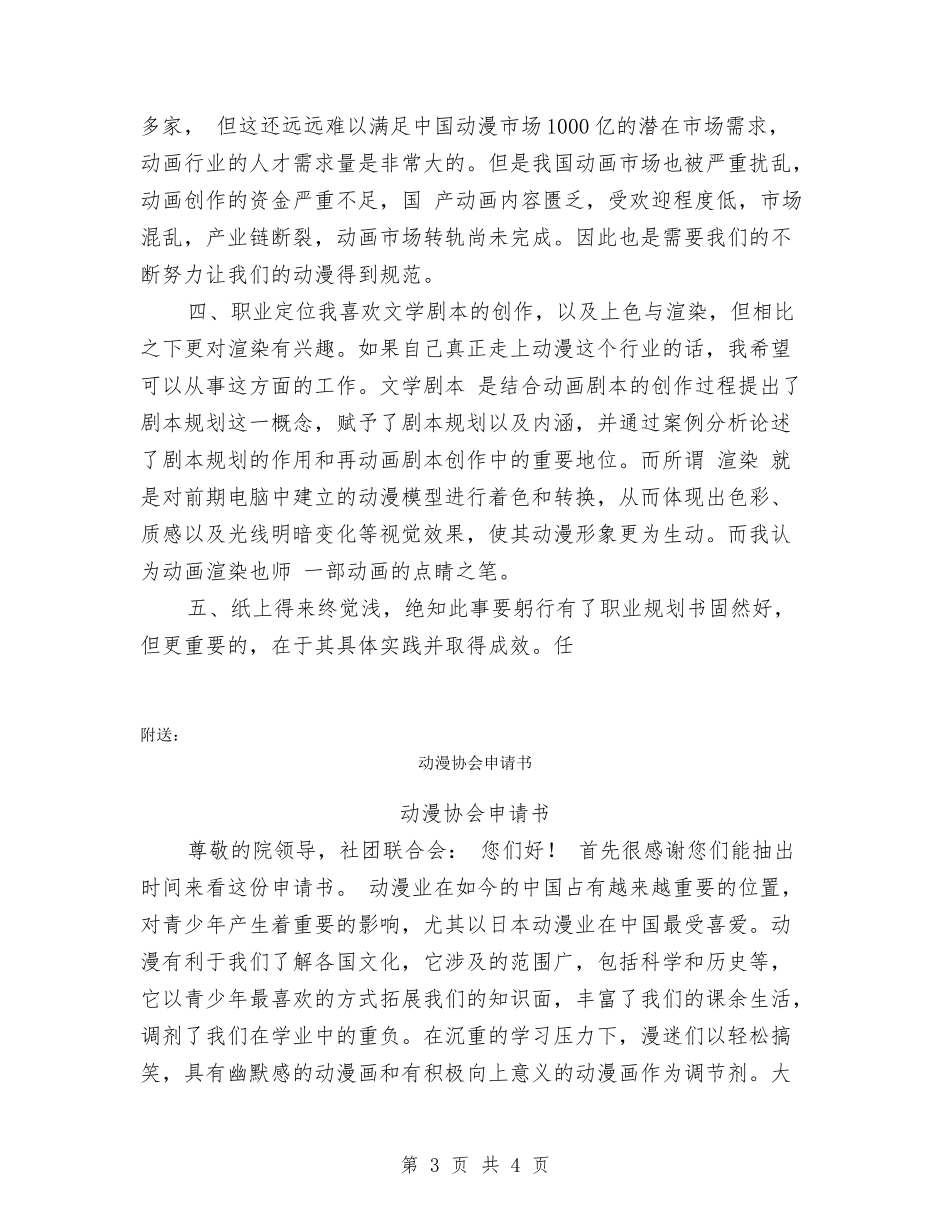 多家， 但这还远远难以满足中国动漫市场1000亿的潜在市场需求，动画行业的人才需求量是非常大的。但是我国动画市场也被严重扰乱，动画创作的资金严重不足，国 产动画内容匮乏，受欢迎程度低，市场混乱，产业链断裂，动画市场转轨尚未完成。因此也是需要我们的不断努力让我们的动漫得到规范。

四、职业定位我喜欢文学剧本的创作，以及上色与渲染，但相比之下更对渲染有兴趣。如果自己真正走上动漫这个行业的话，我希望可以从事这方面的工作。文学剧本 是结合动画剧本的创作过程提出了剧本规划这一概念，赋予了剧本规划以及内涵，并通过案例分析论述了剧本规划的作用和再动画剧本创作中的重要地位。而所谓 渲染 就是对前期电脑中建立的动漫模型进行着色和转换，从而体现出色彩、质感以及光线明暗变化等视觉效果，使其动漫形象更为生动。而我认为动画渲染也师 一部动画的点睛之笔。

五、纸上得来终觉浅，绝知此事要躬行有了职业规划书固然好，但更重要的，在于其具体实践并取得成效。任

附送：

动漫协会申请书

动漫协会申请书

尊敬的院领导，社团联合会： 您们好！ 首先很感谢您们能抽出时间来看这份申请书。 动漫业在如今的中国占有越来越重要的位置，对青少年产生着重要的影响，尤其以日本动漫业在中国最受喜爱。动漫有利于我们了解各国文化，它涉及的范围广，包括科学和历史等，它以青少年最喜欢的方式拓展我们的知识面，丰富了我们的课余生活，调剂了我们在学业中的重负。在沉重的学习压力下，漫迷们以轻松搞笑，具有幽默感的动漫画和有积极向上意义的动漫画作为调节剂。大

第 3 页 共 4 页